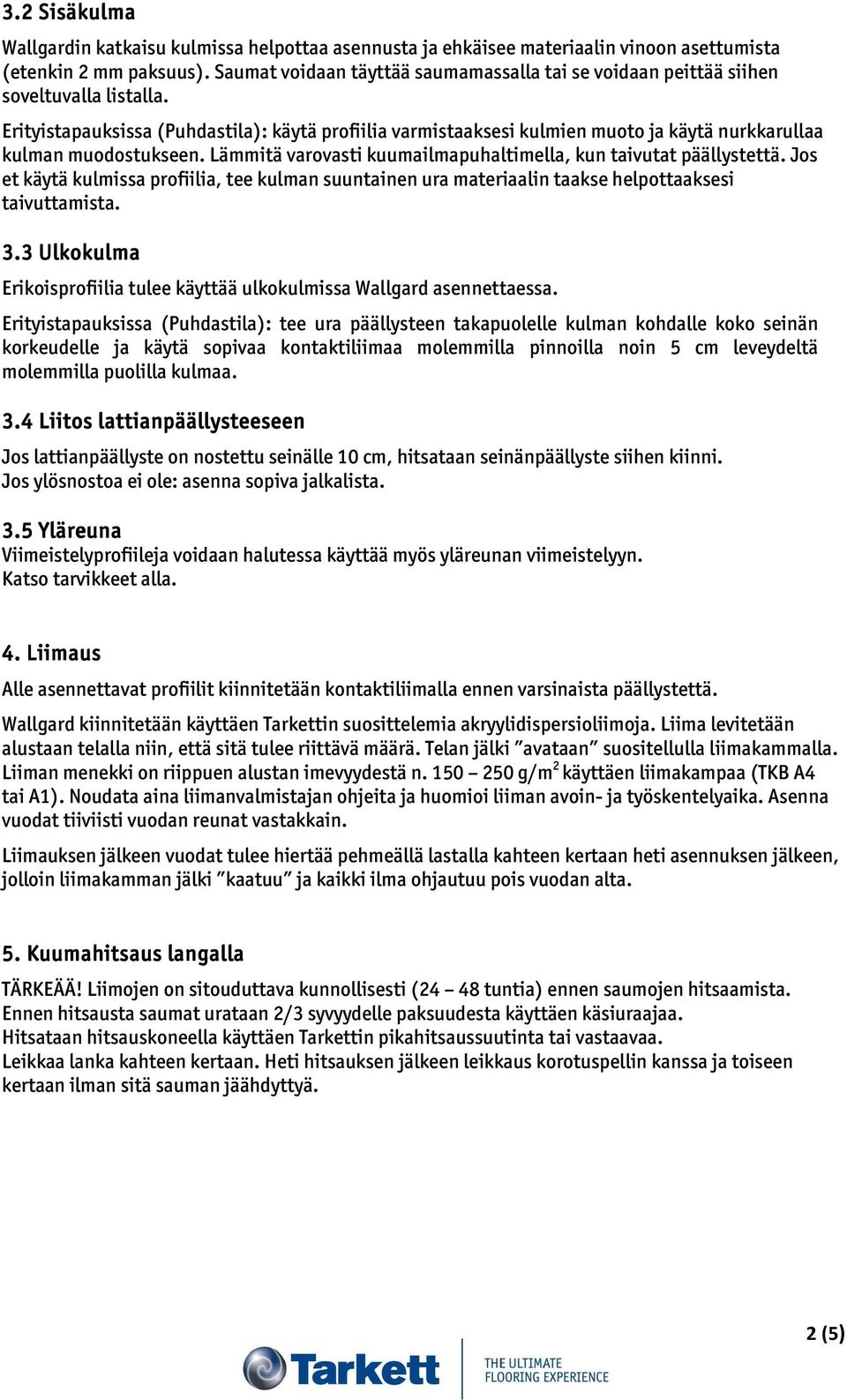 3.2 Sisäkulma

Wallgardin katkaisu kulmissa helpottaa asennusta ja ehkäisee materiaalin vinoon asettumista (etenkin 2 mm paksuus). Saumat voidaan täyttää saumamassalla tai se voidaan peittää siihen soveltuvalla listalla.

Erityistapauksissa (Puhdastila): käytä profiilia varmistaaksesi kulmien muoto ja käytä nurkkarullaa kulman muodostukseen. Lämmitä varovasti kuumailmapuhaltimella, kun taivutat päällystettä. Jos et käytä kulmissa profiilia, tee kulman suuntainen ura materiaalin taakse helpottaaksesi taivuttamista.

3.3 Ulkokulma

Erikoisprofiilia tulee käyttää ulkokulmissa Wallgard asennettaessa.

Erityistapauksissa (Puhdastila): tee ura päällysteen takapuolelle kulman kohdalle koko seinän korkeudelle ja käytä sopivaa kontaktiliimaa molemmilla pinnoilla noin 5 cm leveydeltä molemmilla puolilla kulmaa.

3.4 Liitos lattianpäällysteeseen

Jos lattianpäällyste on nostettu seinälle 10 cm, hitsataan seinänpäällyste siihen kiinni.
Jos ylösnostoa ei ole: asenna sopiva jalkalista.

3.5 Yläreuna

Viimeistelyprofiileja voidaan halutessa käyttää myös yläreunan viimeistelyyn.
Katso tarvikkeet alla.

4. Liimaus

Alle asennettavat profiilit kiinnitetään kontaktiliimalla ennen varsinaista päällystettä.

Wallgard kiinnitetään käyttäen Tarkettin suosittelemia akryylidispersioliimoja. Liima levitetään alustaan telalla niin, että sitä tulee riittävä määrä. Telan jälki ”avataan” suositellulla liimakammalla. Liiman menekki on riippuen alustan imevyydestä n. 150 – 250 g/m$^2$ käyttäen liimakampaa (TKB A4 tai A1). Noudata aina liimanvalmistajan ohjeita ja huomioi liiman avoin- ja työskentelyaika. Asenna vuodat tiiviisti vuodan reunat vastakkain.

Liimauksen jälkeen vuodat tulee hiertää pehmeällä lastalla kahteen kertaan heti asennuksen jälkeen, jolloin liimakamman jälki ”kaatuu” ja kaikki ilma ohjautuu pois vuodan alta.

5. Kuumahitsaus langalla

TÄRKEÄÄ! Liimojen on sitouduttava kunnollisesti (24 – 48 tuntia) ennen saumojen hitsaamista.
Ennen hitsausta saumat urataan 2/3 syvyydelle paksuudesta käyttäen käsiuraajaa.
Hitsataan hitsauskoneella käyttäen Tarkettin pikahitsaussuutinta tai vastaavaa.
Leikkaa lanka kahteen kertaan. Heti hitsauksen jälkeen leikkaus korotuspellin kanssa ja toiseen kertaan ilman sitä sauman jäähdyttyä.

2 (5)

Tarkett THE ULTIMATE FLOORING EXPERIENCE